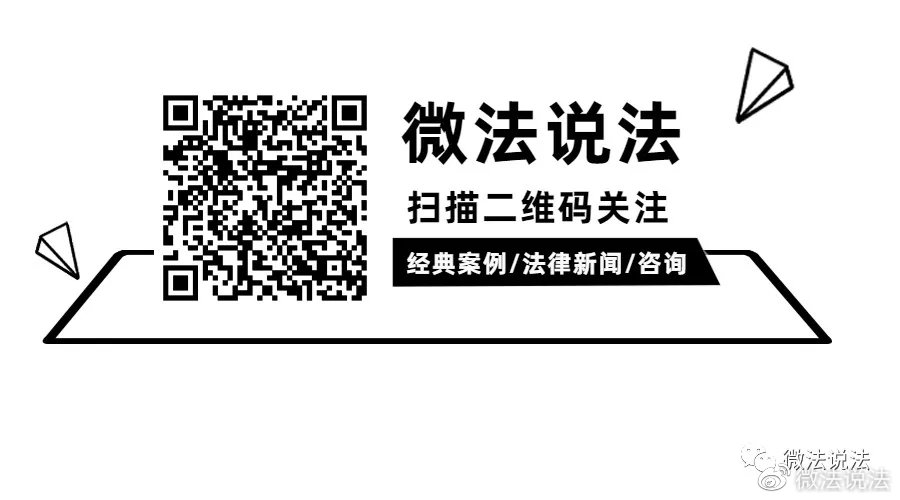 微法说法

扫描二维码关注

经典案例/法律新闻/咨询

微法说法
微法说法